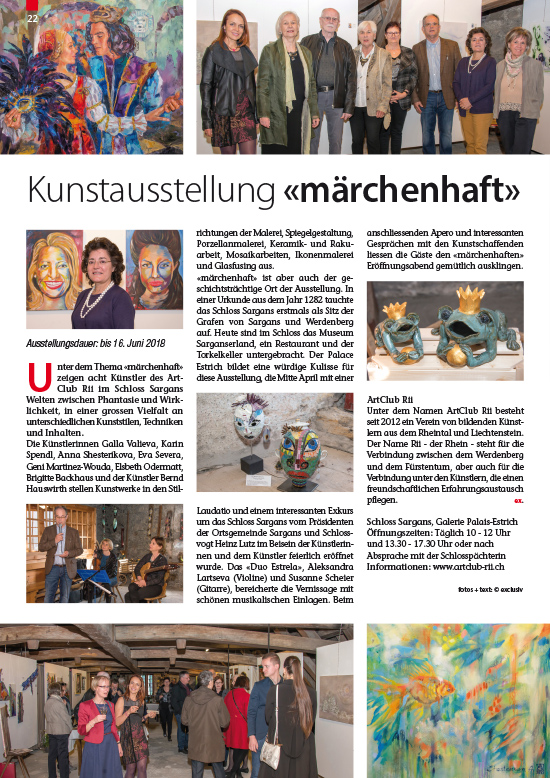 22

Kunstausstellung «märchenhaft»

Ausstellungsdauer: bis 16. Juni 2018

Unter dem Thema «märchenhaft» zeigen acht Künstler des ArtClub Rii im Schloss Sargans Welten zwischen Phantasie und Wirklichkeit, in einer grossen Vielfalt an unterschiedlichen Kunststilen, Techniken und Inhalten.
Die Künstlerinnen Galla Valieva, Karin Spendl, Anna Shesterikova, Eva Severa, Geni Martinez-Wouda, Elsbeth Odermatt, Brigitte Backhaus und der Künstler Bernd Hauswirth stellen Kunstwerke in den Stilrichtungen der Malerei, Spiegelgestaltung, Porzellanmalerei, Keramik- und Rakuarbeit, Mosaikarbeiten, Ikonenmalerei und Glasfusing aus.
«märchenhaft» ist aber auch der geschichtsträchtige Ort der Ausstellung. In einer Urkunde aus dem Jahr 1282 tauchte das Schloss Sargans erstmals als Sitz der Grafen von Sargans und Werdenberg auf. Heute sind im Schloss das Museum Sarganserland, ein Restaurant und der Torkelkeller untergebracht. Der Palace Estrich bildet eine würdige Kulisse für diese Ausstellung, die Mitte April mit einer Laudatio und einem interessanten Exkurs um das Schloss Sargans vom Präsidenten der Ortsgemeinde Sargans und Schlossvogt Heinz Lutz im Beisein der Künstlerinnen und dem Künstler feierlich eröffnet wurde. Das «Duo Estrela», Aleksandra Lartseva (Violine) und Susanne Scheier (Gitarre), bereicherte die Vernissage mit schönen musikalischen Einlagen. Beim anschliessenden Apero und interessanten Gesprächen mit den Kunstschaffenden liessen die Gäste den «märchenhaften» Eröffnungsabend gemütlich ausklingen.

ArtClub Rii
Unter dem Namen ArtClub Rii besteht seit 2012 ein Verein von bildenden Künstlern aus dem Rheintal und Liechtenstein. Der Name Rii - der Rhein - steht für die Verbindung zwischen dem Werdenberg und dem Fürstentum, aber auch für die Verbindung unter den Künstlern, die einen freundschaftlichen Erfahrungsaustausch pflegen. ex.

Schloss Sargans, Galerie Palais-Estrich
Öffnungszeiten: Täglich 10 - 12 Uhr und 13.30 - 17.30 Uhr oder nach Absprache mit der Schlosspächterin
Informationen: www.artclub-rii.ch

fotos + text: © exclusiv